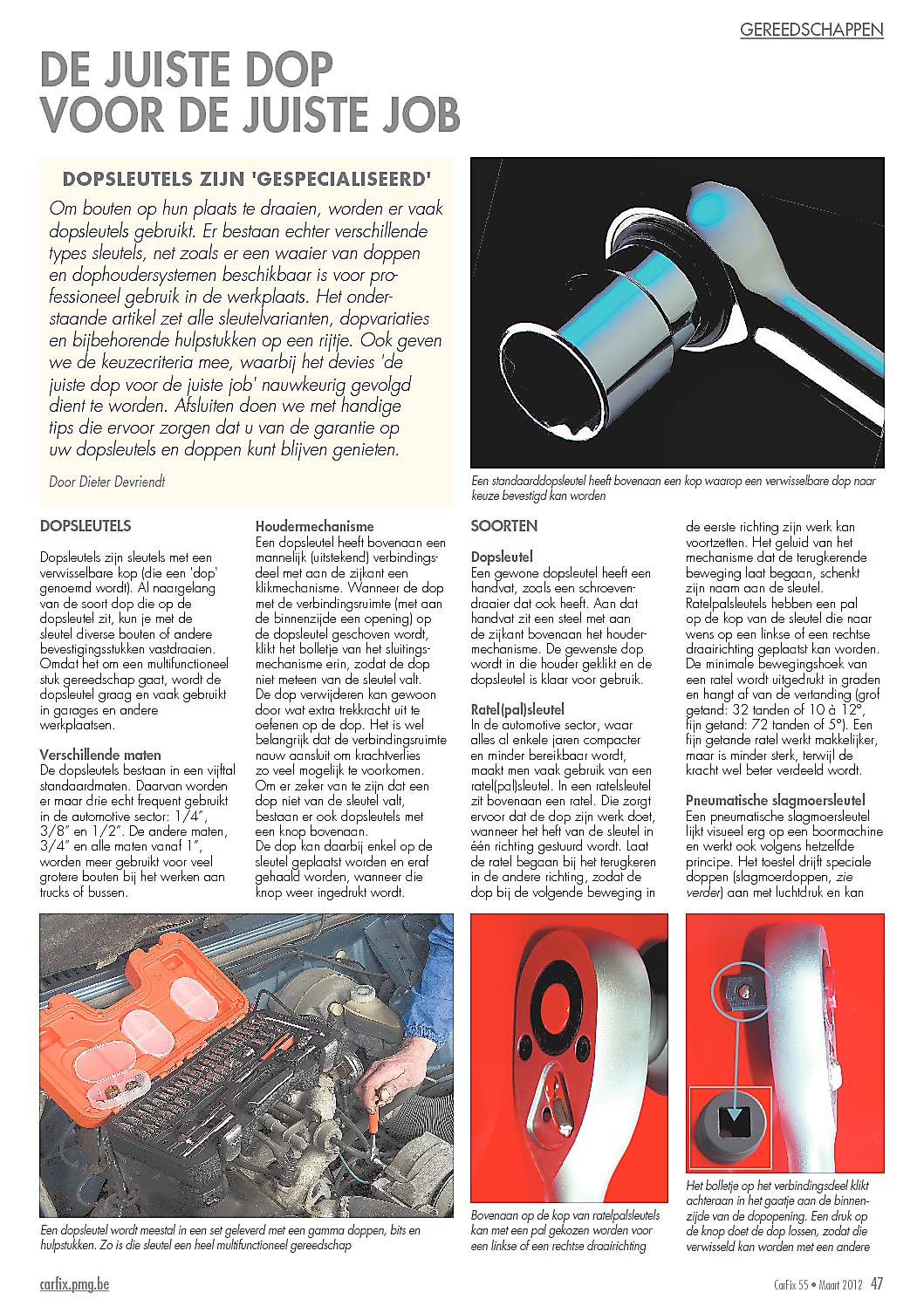 GEREEDSCHAPPEN

DE JUISTE DOP VOOR DE JUISTE JOB

DOPSLEUTELS ZIJN 'GESPECIALISEERD'

Om bouten op hun plaats te draaien, worden er vaak dopsleutels gebruikt. Er bestaan echter verschillende types sleutels, net zoals er een waaier van doppen en dophoudersystemen beschikbaar is voor professioneel gebruik in de werkplaats. Het onderstaande artikel zet alle sleutelvarianten, dopvariaties en bijbehorende hulpstukken op een rijtje. Ook geven we de keuzecriteria mee, waarbij het devies 'de juiste dop voor de juiste job' nauwkeurig gevolgd dient te worden. Afsluiten doen we met handige tips die ervoor zorgen dat u van de garantie op uw dopsleutels en doppen kunt blijven genieten.

Door Dieter Devriendt

Een standaarddopsleutel heeft bovenaan een kop waarop een verwisselbare dop naar keuze bevestigd kan worden

DOPSLEUTELS

Dopsleutels zijn sleutels met een verwisselbare kop (die een 'dop' genoemd wordt). Al naargelang van de soort dop die op de dopsleutel zit, kun je met de sleutel diverse bouten of andere bevestigingsstukken vastdraaien. Omdat het om een multifunctioneel stuk gereedschap gaat, wordt de dopsleutel graag en vaak gebruikt in garages en andere werkplaatsen.

Verschillende maten
De dopsleutels bestaan in een vijftal standaardmaten. Daarvan worden er maar drie echt frequent gebruikt in de automotive sector: 1/4", 3/8" en 1/2". De andere maten, 3/4" en alle maten vanaf 1", worden meer gebruikt voor veel grotere bouten bij het werken aan trucks of bussen.

Houdermechanisme
Een dopsleutel heeft bovenaan een mannelijk (uitstekend) verbindingsdeel met aan de zijkant een klikmechanisme. Wanneer de dop met de verbindingsruimte (met aan de binnenzijde een opening) op de dopsleutel geschoven wordt, klikt het bolletje van het sluitingsmechanisme erin, zodat de dop niet meteen van de sleutel valt. De dop verwijderen kan gewoon door wat extra trekkracht uit te oefenen op de dop. Het is wel belangrijk dat de verbindingsruimte nauw aansluit om krachtverlies zo veel mogelijk te voorkomen. Om er zeker van te zijn dat een dop niet van de sleutel valt, bestaan er ook dopsleutels met een knop bovenaan. De dop kan daarbij enkel op de sleutel geplaatst worden en eraf gehaald worden, wanneer die knop weer ingedrukt wordt.

SOORTEN

Dopsleutel
Een gewone dopsleutel heeft een handvat, zoals een schroevendraaier dat ook heeft. Aan dat handvat zit een steel met aan de zijkant bovenaan het houdermechanisme. De gewenste dop wordt in die houder geklikt en de dopsleutel is klaar voor gebruik.

Ratel(pal)sleutel
In de automotive sector, waar alles al enkele jaren compacter en minder bereikbaar wordt, maakt men vaak gebruik van een ratel(pal)sleutel. In een ratelsleutel zit bovenaan een ratel. Die zorgt ervoor dat de dop zijn werk doet, wanneer het heft van de sleutel in één richting gestuurd wordt. Laat de ratel begaan bij het terugkeren in de andere richting, zodat de dop bij de volgende beweging in de eerste richting zijn werk kan voortzetten. Het geluid van het mechanisme dat de terugkerende beweging laat begaan, schenkt zijn naam aan de sleutel. Ratelpalsleutels hebben een pal op de kop van de sleutel die naar wens op een linkse of een rechtse draairichting geplaatst kan worden. De minimale bewegingshoek van een ratel wordt uitgedrukt in graden en hangt af van de vertanding (grof getand: 32 tanden of 10 à 12°, fijn getand: 72 tanden of 5°). Een fijn getande ratel werkt makkelijker, maar is minder sterk, terwijl de kracht wel beter verdeeld wordt.

Pneumatische slagmoersleutel
Een pneumatische slagmoersleutel lijkt visueel erg op een boormachine en werkt ook volgens hetzelfde principe. Het toestel drijft speciale doppen (slagmoerdoppen, zie verder) aan met luchtdruk en kan

Een dopsleutel wordt meestal in een set geleverd met een gamma doppen, bits en hulpstukken. Zo is die sleutel een heel multifunctioneel gereedschap

Bovenaan op de kop van ratelpalsleutels kan met een pal gekozen worden voor een linkse of een rechtse draairichting

Het bolletje op het verbindingsdeel klikt achteraan in het gaatje aan de binnenzijde van de dopopening. Een druk op de knop doet de dop lossen, zodat die verwisseld kan worden met een andere

carfix.pmg.be

CarFix 55 • Maart 2012 47